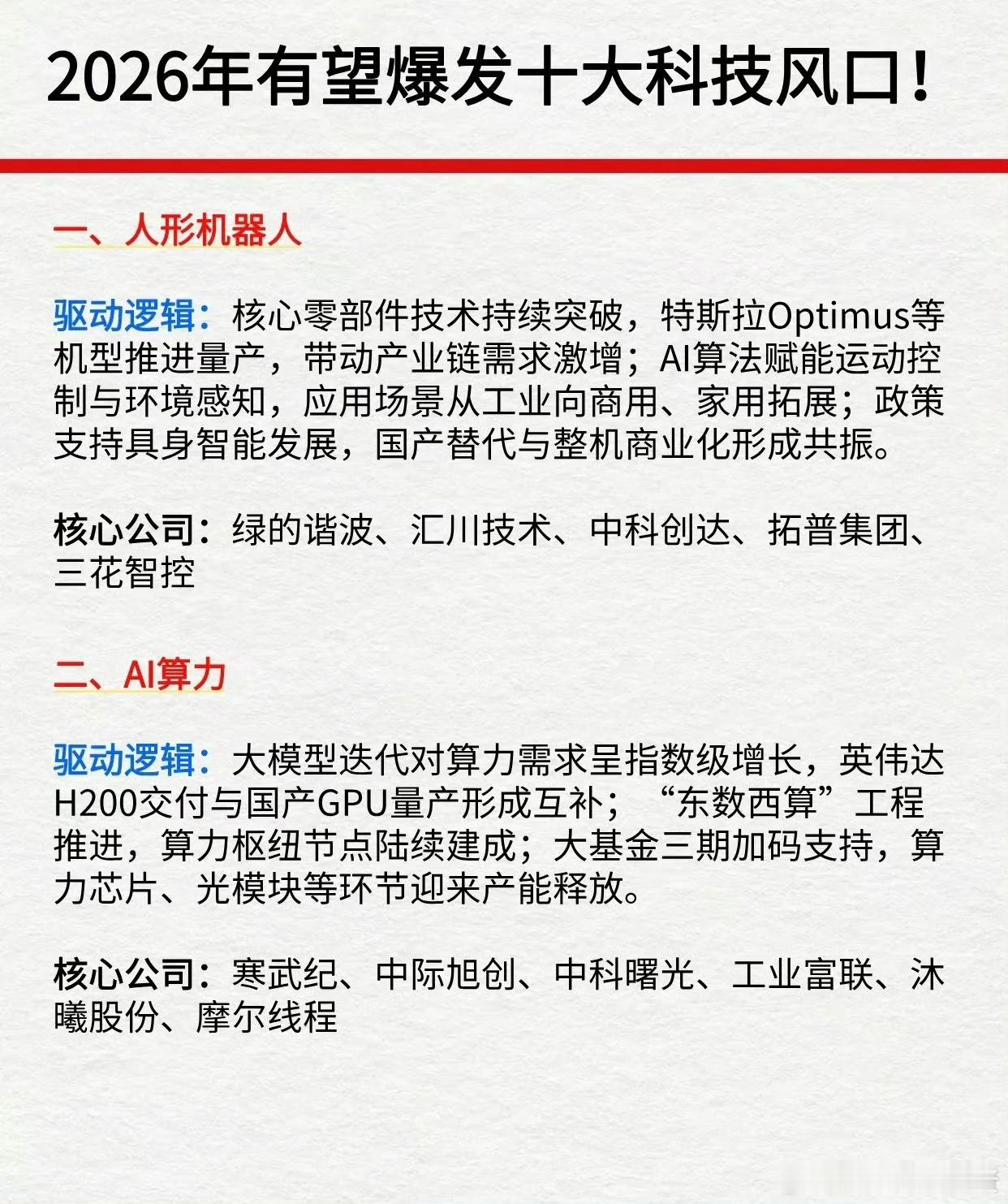 2026年有望爆发十大科技风口！

一、人形机器人

驱动逻辑：核心零部件技术持续突破，特斯拉Optimus等机型推进量产，带动产业链需求激增；AI算法赋能运动控制与环境感知，应用场景从工业向商用、家用拓展；政策支持具身智能发展，国产替代与整机商业化形成共振。

核心公司：绿的谐波、汇川技术、中科创达、拓普集团、三花智控

二、AI算力

驱动逻辑：大模型迭代对算力需求呈指数级增长，英伟达H200交付与国产GPU量产形成互补；“东数西算”工程推进，算力枢纽节点陆续建成；大基金三期加码支持，算力芯片、光模块等环节迎来产能释放。

核心公司：寒武纪、中际旭创、中科曙光、工业富联、沐曦股份、摩尔线程